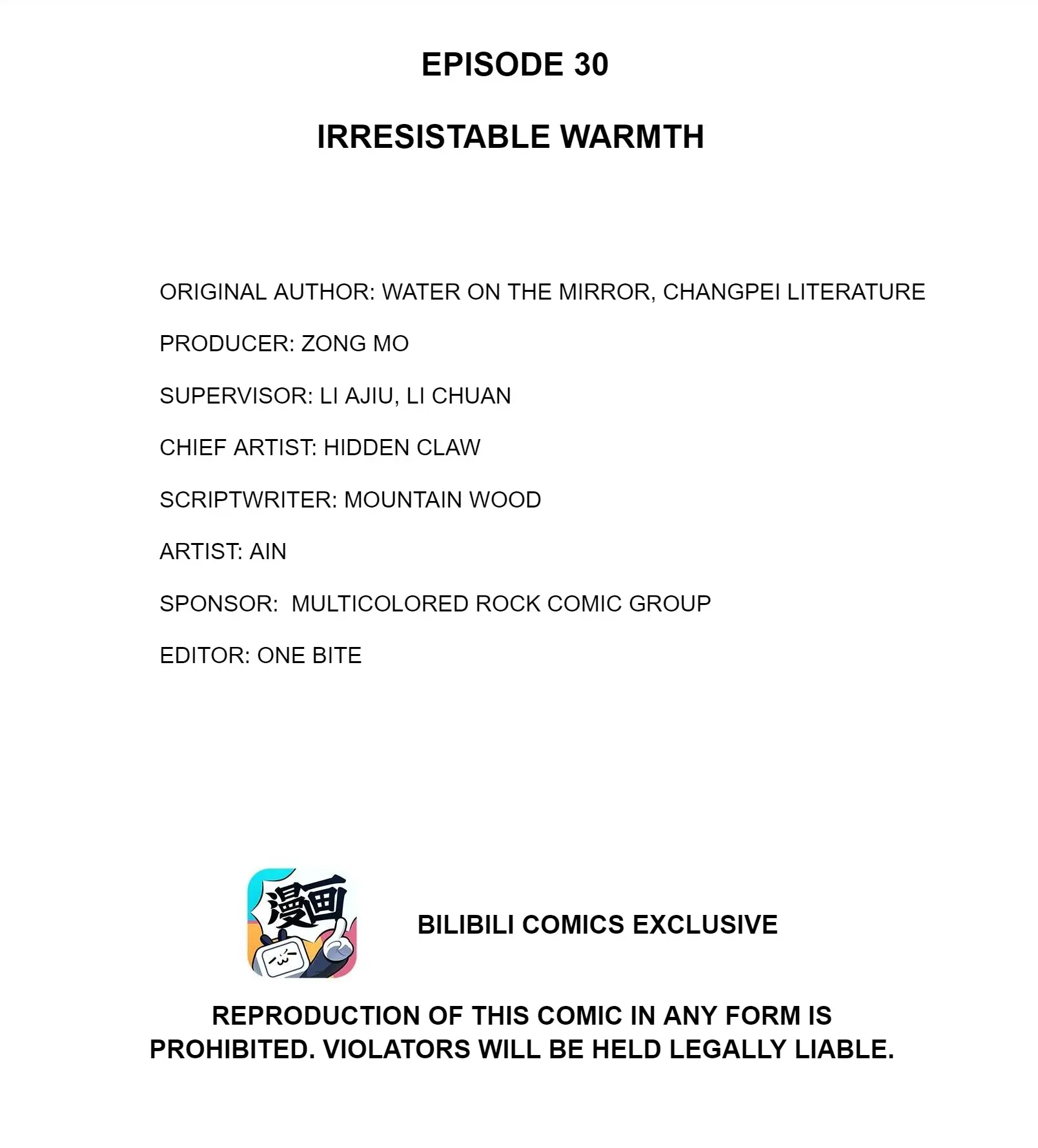 EPISODE 30

IRRESISTABLE WARMTH

ORIGINAL AUTHOR: WATER ON THE MIRROR, CHANGPEI LITERATURE

PRODUCER: ZONG MO

SUPERVISOR: LI AJIU, LI CHUAN

CHIEF ARTIST: HIDDEN CLAW

SCRIPTWRITER: MOUNTAIN WOOD

ARTIST: AIN

SPONSOR: MULTICOLORED ROCK COMIC GROUP

EDITOR: ONE BITE

漫画

BILIBILI COMICS EXCLUSIVE

REPRODUCTION OF THIS COMIC IN ANY FORM IS PROHIBITED. VIOLATORS WILL BE HELD LEGALLY LIABLE.